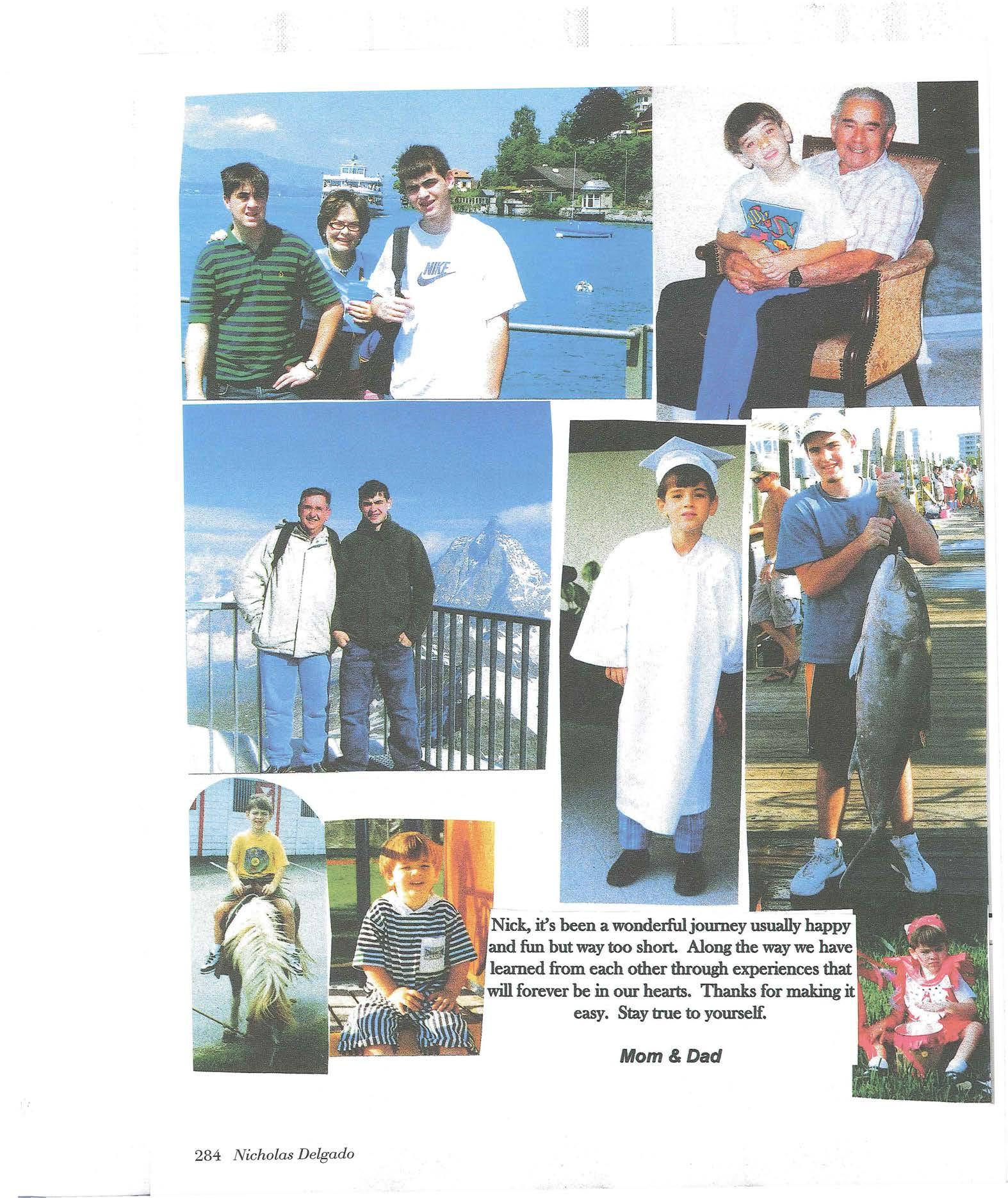 NIKE

Nick, it's been a wonderful journey usually happy and fun but way too short. Along the way we have learned from each other through experiences that will forever be in our hearts. Thanks for making it easy. Stay true to yourself.

Mom & Dad

284 Nicholas Delgado